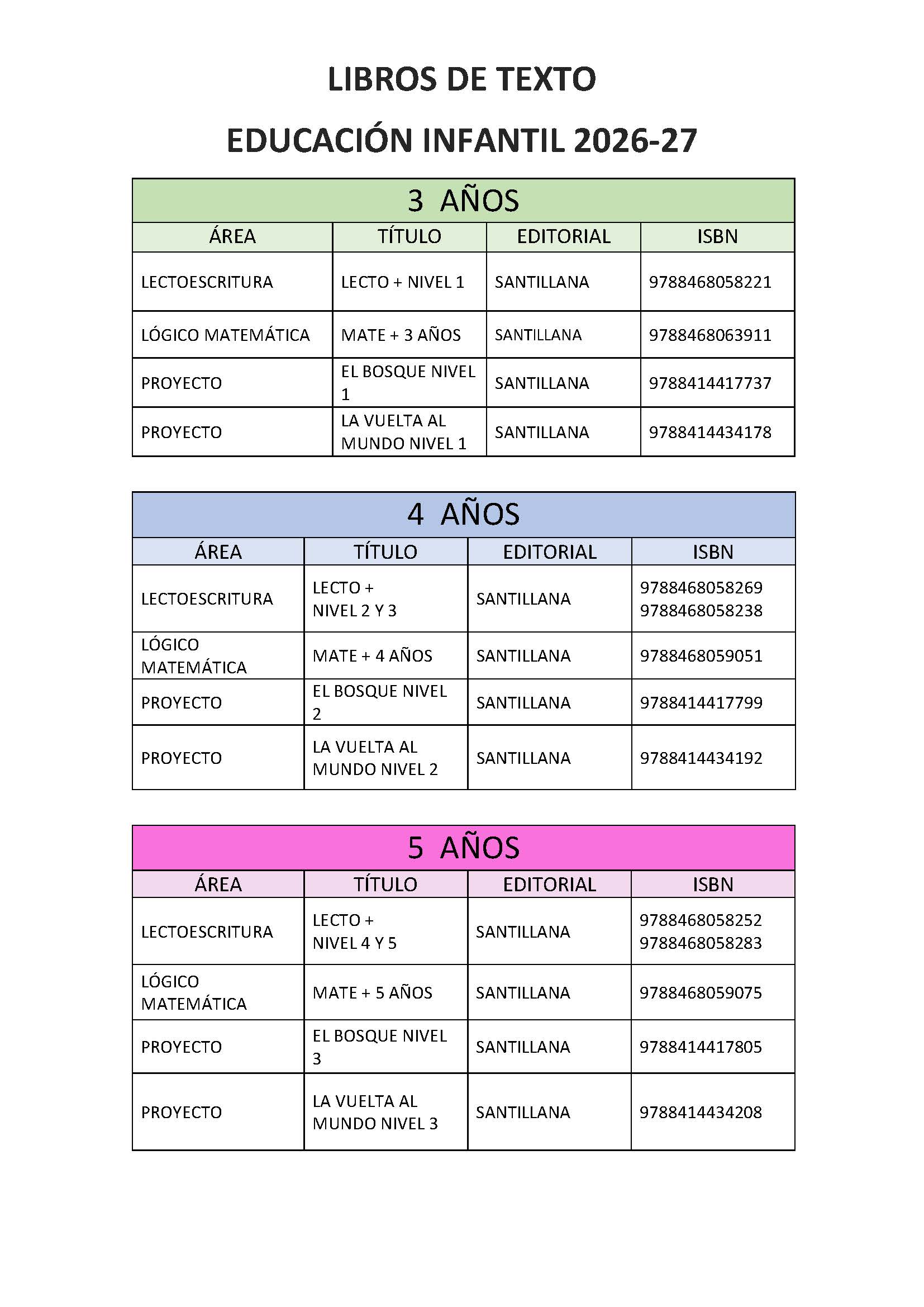 LIBROS DE TEXTO

EDUCACIÓN INFANTIL 2026-27

3 AÑOS

| ÁREA | TÍTULO | EDITORIAL | ISBN |
|---|---|---|---|
| LECTOESCRITURA | LECTO + NIVEL 1 | SANTILLANA | 9788468058221 |
| LÓGICO MATEMÁTICA | MATE + 3 AÑOS | SANTILLANA | 9788468063911 |
| PROYECTO | EL BOSQUE NIVEL 1 | SANTILLANA | 9788414417737 |
| PROYECTO | LA VUELTA AL MUNDO NIVEL 1 | SANTILLANA | 9788414434178 |

4 AÑOS

| ÁREA | TÍTULO | EDITORIAL | ISBN |
|---|---|---|---|
| LECTOESCRITURA | LECTO + NIVEL 2 Y 3 | SANTILLANA | 9788468058269 9788468058238 |
| LÓGICO MATEMÁTICA | MATE + 4 AÑOS | SANTILLANA | 9788468059051 |
| PROYECTO | EL BOSQUE NIVEL 2 | SANTILLANA | 9788414417799 |
| PROYECTO | LA VUELTA AL MUNDO NIVEL 2 | SANTILLANA | 9788414434192 |

5 AÑOS

| ÁREA | TÍTULO | EDITORIAL | ISBN |
|---|---|---|---|
| LECTOESCRITURA | LECTO + NIVEL 4 Y 5 | SANTILLANA | 9788468058252 9788468058283 |
| LÓGICO MATEMÁTICA | MATE + 5 AÑOS | SANTILLANA | 9788468059075 |
| PROYECTO | EL BOSQUE NIVEL 3 | SANTILLANA | 9788414417805 |
| PROYECTO | LA VUELTA AL MUNDO NIVEL 3 | SANTILLANA | 9788414434208 |